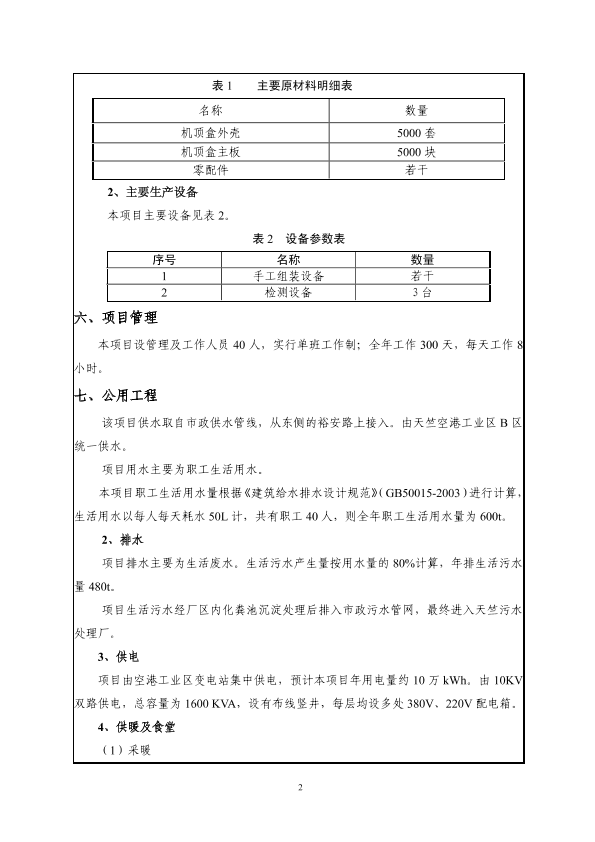 表 1　主要原材料明细表

| 名称 | 数量 |
|---|---|
| 机顶盒外壳 | 5000 套 |
| 机顶盒主板 | 5000 块 |
| 零配件 | 若干 |

2、主要生产设备

本项目主要设备见表 2。

表 2　设备参数表

| 序号 | 名称 | 数量 |
|---|---|---|
| 1 | 手工组装设备 | 若干 |
| 2 | 检测设备 | 3 台 |

六、项目管理

本项目设管理及工作人员 40 人，实行单班工作制；全年工作 300 天，每天工作 8 小时。

七、公用工程

该项目供水取自市政供水管线，从东侧的裕安路上接入。由天竺空港工业区 B 区统一供水。

项目用水主要为职工生活用水。

本项目职工生活用水量根据《建筑给水排水设计规范》(GB50015-2003)进行计算，生活用水以每人每天耗水 50L 计，共有职工 40 人，则全年职工生活用水量为 600t。

2、排水

项目排水主要为生活废水。生活污水产生量按用水量的 80%计算，年排生活污水量 480t。

项目生活污水经厂区内化粪池沉淀处理后排入市政污水管网，最终进入天竺污水处理厂。

3、供电

项目由空港工业区变电站集中供电，预计本项目年用电量约 10 万 kWh。由 10KV 双路供电，总容量为 1600 KVA，设有布线竖井，每层均设多处 380V、220V 配电箱。

4、供暖及食堂

（1）采暖

2